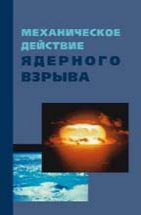 МЕХАНИЧЕСКОЕ ДЕЙСТВИЕ ЯДЕРНОГО ВЗРЫВА